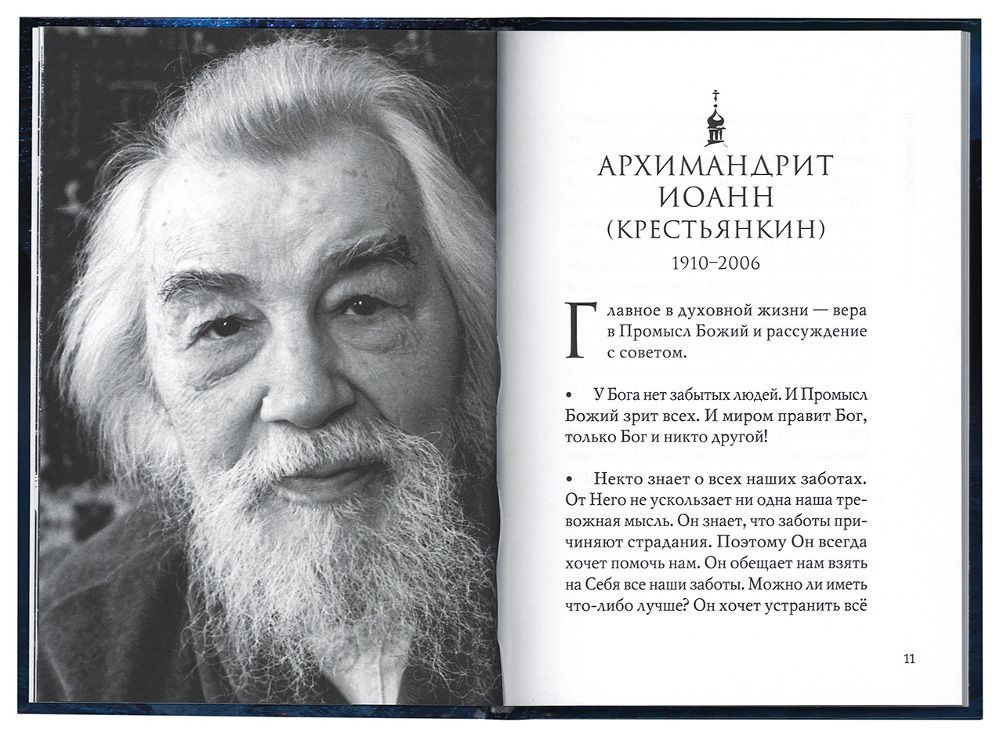 АРХИМАНДРИТ
ИОАНН
(КРЕСТЬЯНКИН)

1910–2006

Главное в духовной жизни — вера в Промысл Божий и рассуждение с советом.

• У Бога нет забытых людей. И Промысл Божий зрит всех. И миром правит Бог, только Бог и никто другой!

• Некто знает о всех наших заботах. От Него не ускользает ни одна наша тревожная мысль. Он знает, что заботы причиняют страдания. Поэтому Он всегда хочет помочь нам. Он обещает нам взять на Себя все наши заботы. Можно ли иметь что-либо лучше? Он хочет устранить всё

11